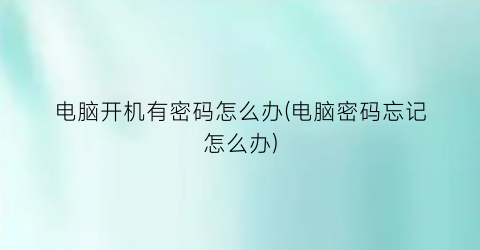 电脑开机有密码怎么办(电脑密码忘记怎么办)